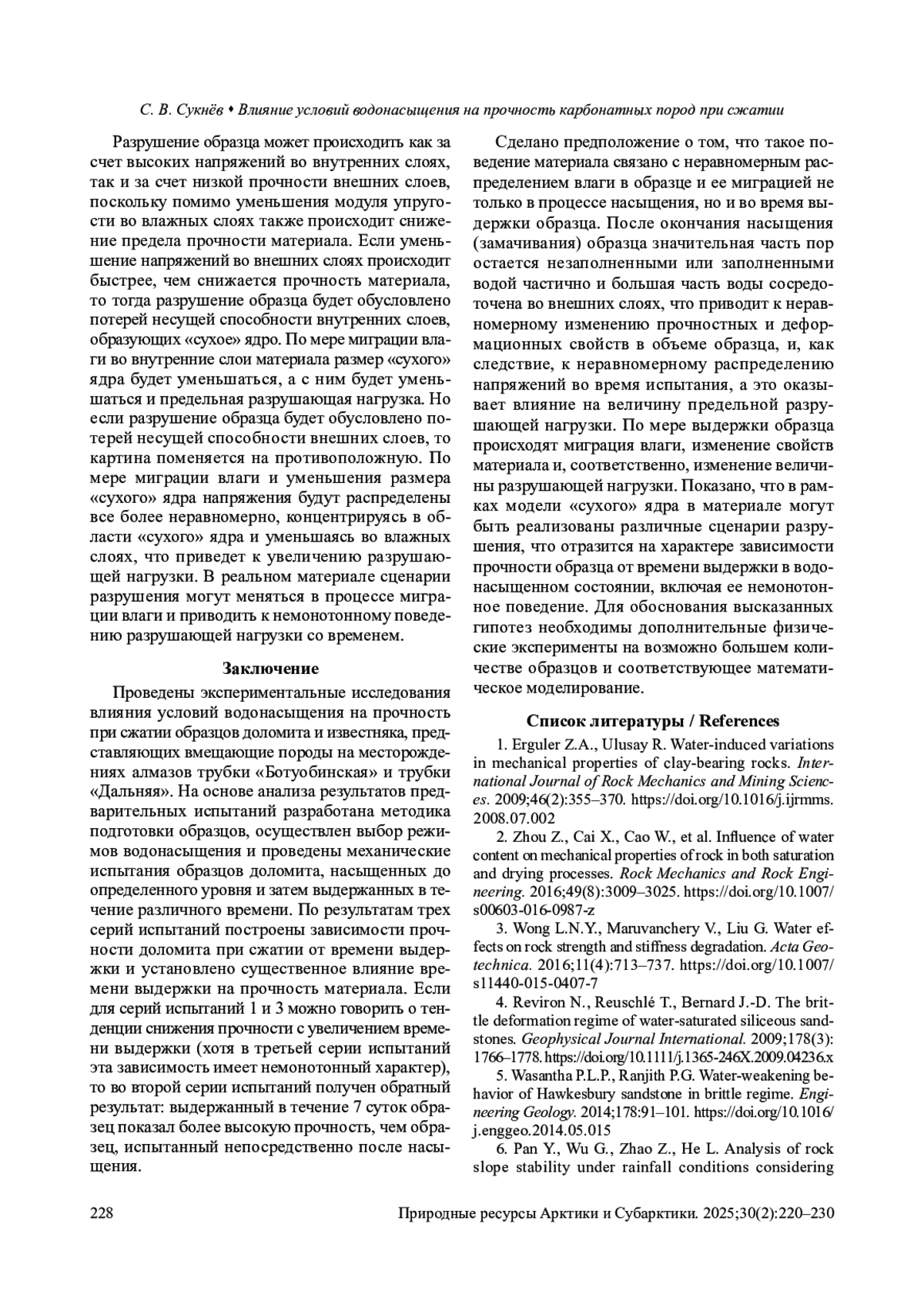 С. В. Сукнёв • Влияние условий водонасыщения на прочность карбонатных пород при сжатии

Разрушение образца может происходить как за счет высоких напряжений во внутренних слоях, так и за счет низкой прочности внешних слоев, поскольку помимо уменьшения модуля упругости во влажных слоях также происходит снижение предела прочности материала. Если уменьшение напряжений во внешних слоях происходит быстрее, чем снижается прочность материала, то тогда разрушение образца будет обусловлено потерей несущей способности внутренних слоев, образующих «сухое» ядро. По мере миграции влаги во внутренние слои материала размер «сухого» ядра будет уменьшаться, а с ним будет уменьшаться и предельная разрушающая нагрузка. Но если разрушение образца будет обусловлено потерей несущей способности внешних слоев, то картина поменяется на противоположную. По мере миграции влаги и уменьшения размера «сухого» ядра напряжения будут распределены все более неравномерно, концентрируясь в области «сухого» ядра и уменьшаясь во влажных слоях, что приведет к увеличению разрушающей нагрузки. В реальном материале сценарии разрушения могут меняться в процессе миграции влаги и приводить к немонотонному поведению разрушающей нагрузки со временем.

Заключение

Проведены экспериментальные исследования влияния условий водонасыщения на прочность при сжатии образцов доломита и известняка, представляющих вмещающие породы на месторождениях алмазов трубки «Ботуобинская» и трубки «Дальняя». На основе анализа результатов предварительных испытаний разработана методика подготовки образцов, осуществлен выбор режимов водонасыщения и проведены механические испытания образцов доломита, насыщенных до определенного уровня и затем выдержанных в течение различного времени. По результатам трех серий испытаний построены зависимости прочности доломита при сжатии от времени выдержки и установлено существенное влияние времени выдержки на прочность материала. Если для серий испытаний 1 и 3 можно говорить о тенденции снижения прочности с увеличением времени выдержки (хотя в третьей серии испытаний эта зависимость имеет немонотонный характер), то во второй серии испытаний получен обратный результат: выдержанный в течение 7 суток образец показал более высокую прочность, чем образец, испытанный непосредственно после насыщения.

Сделано предположение о том, что такое поведение материала связано с неравномерным распределением влаги в образце и ее миграцией не только в процессе насыщения, но и во время выдержки образца. После окончания насыщения (замачивания) образца значительная часть пор остается незаполненными или заполненными водой частично и большая часть воды сосредоточена во внешних слоях, что приводит к неравномерному изменению прочностных и деформационных свойств в объеме образца, и, как следствие, к неравномерному распределению напряжений во время испытания, а это оказывает влияние на величину предельной разрушающей нагрузки. По мере выдержки образца происходят миграция влаги, изменение свойств материала и, соответственно, изменение величины разрушающей нагрузки. Показано, что в рамках модели «сухого» ядра в материале могут быть реализованы различные сценарии разрушения, что отразится на характере зависимости прочности образца от времени выдержки в водонасыщенном состоянии, включая ее немонотонное поведение. Для обоснования высказанных гипотез необходимы дополнительные физические эксперименты на возможно большем количестве образцов и соответствующее математическое моделирование.

Список литературы / References

1. Erguler Z.A., Ulusay R. Water-induced variations in mechanical properties of clay-bearing rocks. International Journal of Rock Mechanics and Mining Sciences. 2009;46(2):355–370. https://doi.org/10.1016/j.ijrmms.2008.07.002

2. Zhou Z., Cai X., Cao W., et al. Influence of water content on mechanical properties of rock in both saturation and drying processes. Rock Mechanics and Rock Engineering. 2016;49(8):3009–3025. https://doi.org/10.1007/s00603-016-0987-z

3. Wong L.N.Y., Maruvanchery V., Liu G. Water effects on rock strength and stiffness degradation. Acta Geotechnica. 2016;11(4):713–737. https://doi.org/10.1007/s11440-015-0407-7

4. Reviron N., Reuschlé T., Bernard J.-D. The brittle deformation regime of water-saturated siliceous sandstones. Geophysical Journal International. 2009;178(3):1766–1778. https://doi.org/10.1111/j.1365-246X.2009.04236.x

5. Wasantha P.L.P., Ranjith P.G. Water-weakening behavior of Hawkesbury sandstone in brittle regime. Engineering Geology. 2014;178:91–101. https://doi.org/10.1016/j.enggeo.2014.05.015

6. Pan Y., Wu G., Zhao Z., He L. Analysis of rock slope stability under rainfall conditions considering

228 Природные ресурсы Арктики и Субарктики. 2025;30(2):220–230